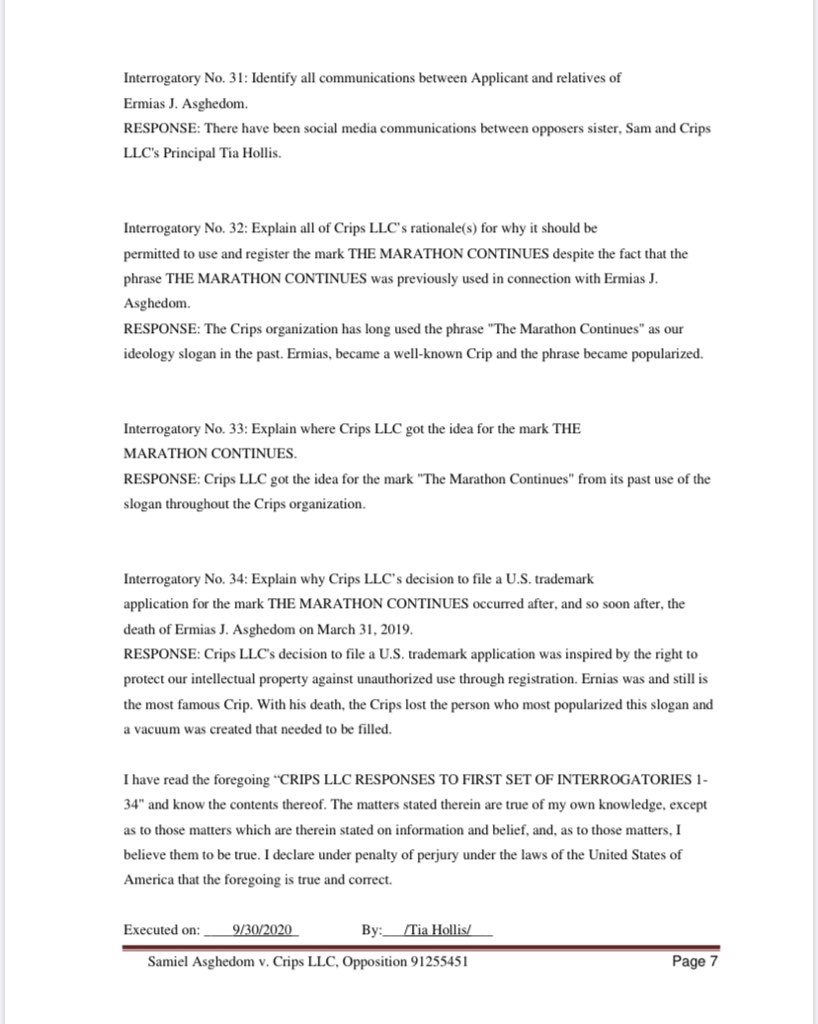 Interrogatory No. 31: Identify all communications between Applicant and relatives of Ermias J. Asghedom.
RESPONSE: There have been social media communications between opposers sister, Sam and Crips LLC's Principal Tia Hollis.

Interrogatory No. 32: Explain all of Crips LLC's rationale(s) for why it should be permitted to use and register the mark THE MARATHON CONTINUES despite the fact that the phrase THE MARATHON CONTINUES was previously used in connection with Ermias J. Asghedom.
RESPONSE: The Crips organization has long used the phrase "The Marathon Continues" as our ideology slogan in the past. Ermias, became a well-known Crip and the phrase became popularized.

Interrogatory No. 33: Explain where Crips LLC got the idea for the mark THE MARATHON CONTINUES.
RESPONSE: Crips LLC got the idea for the mark "The Marathon Continues" from its past use of the slogan throughout the Crips organization.

Interrogatory No. 34: Explain why Crips LLC's decision to file a U.S. trademark application for the mark THE MARATHON CONTINUES occurred after, and so soon after, the death of Ermias J. Asghedom on March 31, 2019.
RESPONSE: Crips LLC's decision to file a U.S. trademark application was inspired by the right to protect our intellectual property against unauthorized use through registration. Ernias was and still is the most famous Crip. With his death, the Crips lost the person who most popularized this slogan and a vacuum was created that needed to be filled.

I have read the foregoing "CRIPS LLC RESPONSES TO FIRST SET OF INTERROGATORIES 1-34" and know the contents thereof. The matters stated therein are true of my own knowledge, except as to those matters which are therein stated on information and belief, and, as to those matters, I believe them to be true. I declare under penalty of perjury under the laws of the United States of America that the foregoing is true and correct.

Executed on: 9/30/2020 By: /Tia Hollis/

Samiel Asghedom v. Crips LLC, Opposition 91255451 Page 7